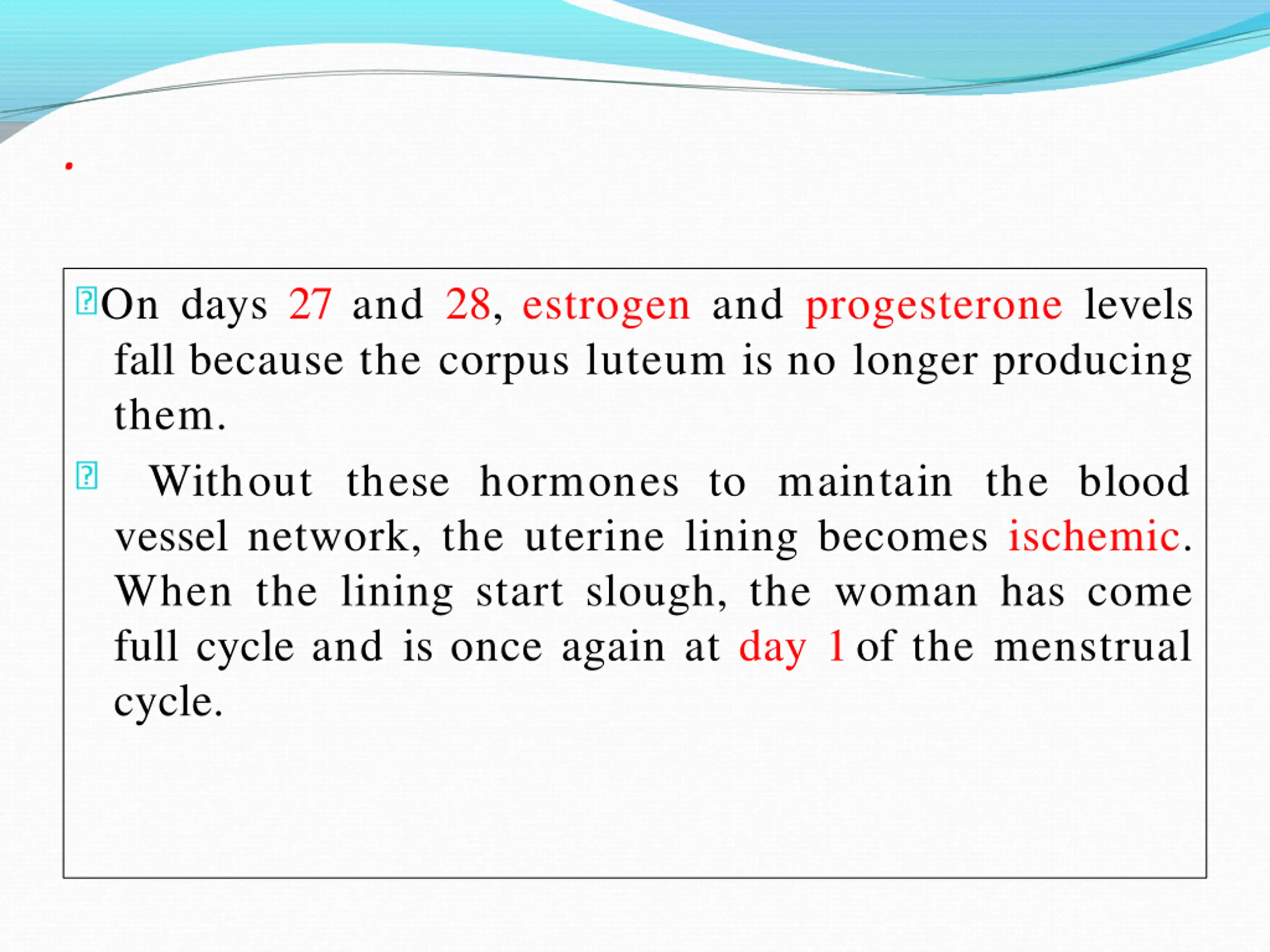 .

On days 27 and 28, estrogen and progesterone levels fall because the corpus luteum is no longer producing them.

Without these hormones to maintain the blood vessel network, the uterine lining becomes ischemic. When the lining start slough, the woman has come full cycle and is once again at day 1 of the menstrual cycle.